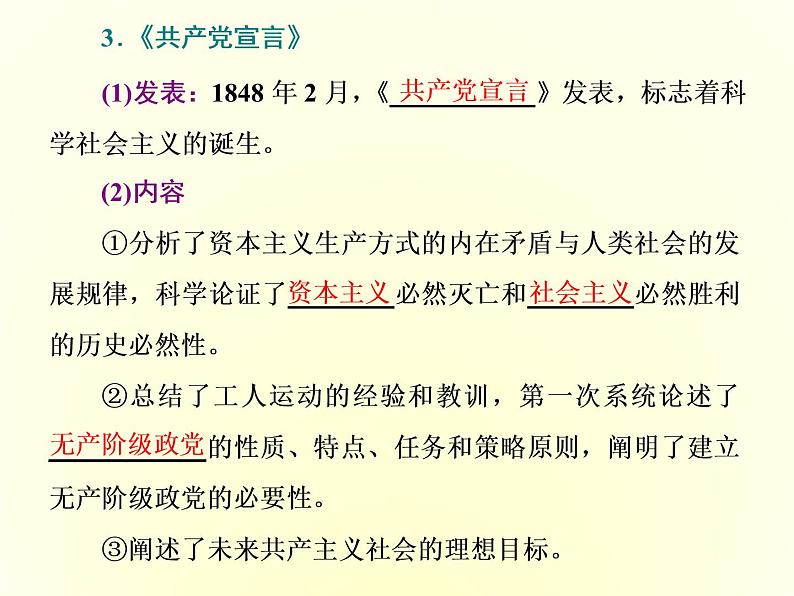 3．《共产党宣言》

(1)发表：1848 年 2 月，《共产党宣言》发表，标志着科学社会主义的诞生。

(2)内容

①分析了资本主义生产方式的内在矛盾与人类社会的发展规律，科学论证了资本主义必然灭亡和社会主义必然胜利的历史必然性。

②总结了工人运动的经验和教训，第一次系统论述了无产阶级政党的性质、特点、任务和策略原则，阐明了建立无产阶级政党的必要性。

③阐述了未来共产主义社会的理想目标。